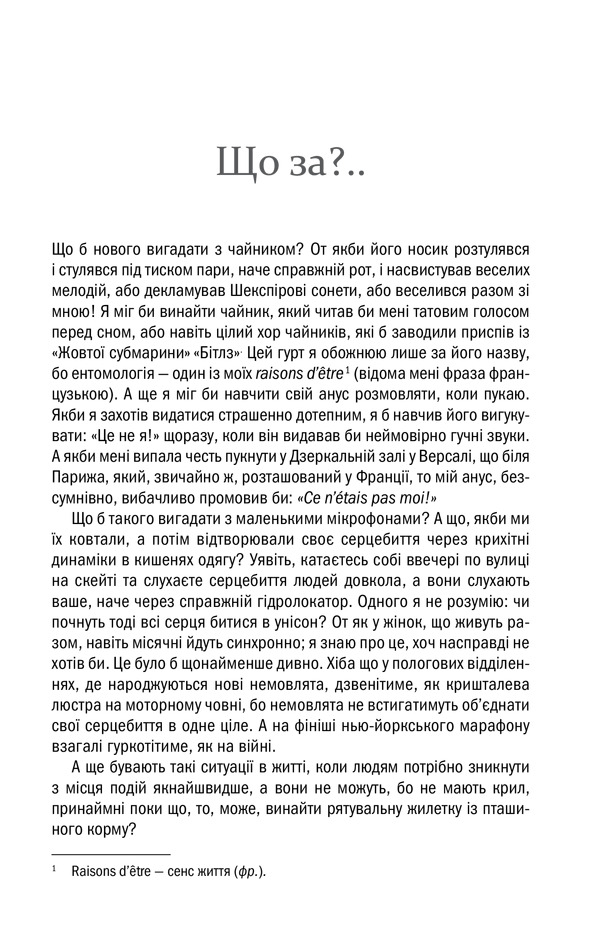 Що за?..

Що б нового вигадати з чайником? От якби його носик розтулявся і стулявся під тиском пари, наче справжній рот, і насвистував веселих мелодій, або декламував Шекспірові сонети, або веселився разом зі мною! Я міг би винайти чайник, який читав би мені татовим голосом перед сном, або навіть цілий хор чайників, які б заводили приспів із «Жовтої субмарини» «Бітлз». Цей гурт я обожнюю лише за його назву, бо ентомологія — один із моїх raisons d'être$^1$ (відома мені фраза французькою). А ще я міг би навчити свій анус розмовляти, коли пукаю. Якби я захотів видатися страшенно дотепним, я б навчив його вигукувати: «Це не я!» щоразу, коли він видавав би неймовірно гучні звуки. А якби мені випала честь пукнути у Дзеркальній залі у Версалі, що біля Парижа, який, звичайно ж, розташований у Франції, то мій анус, безсумнівно, вибачливо промовив би: «Ce n'étais pas moi!»

Що б такого вигадати з маленькими мікрофонами? А що, якби ми їх ковтали, а потім відтворювали своє серцебиття через крихітні динаміки в кишенях одягу? Уявіть, катаєтесь собі ввечері по вулиці на скейті та слухаєте серцебиття людей довкола, а вони слухають ваше, наче через справжній гідролокатор. Одного я не розумію: чи почнуть тоді всі серця битися в унісон? От як у жінок, що живуть разом, навіть місячні йдуть синхронно; я знаю про це, хоч насправді не хотів би. Це було б щонайменше дивно. Хіба що у пологових відділеннях, де народжуються нові немовлята, дзвенітиме, як кришталева люстра на моторному човні, бо немовлята не встигатимуть об'єднати свої серцебиття в одне ціле. А на фініші нью-йоркського марафону взагалі гуркотітиме, як на війні.

А ще бувають такі ситуації в житті, коли людям потрібно зникнути з місця подій якнайшвидше, а вони не можуть, бо не мають крил, принаймні поки що, то, може, винайти рятувальну жилетку із пташиного корму?

$^1$ Raisons d'être — сенс життя (фр.).